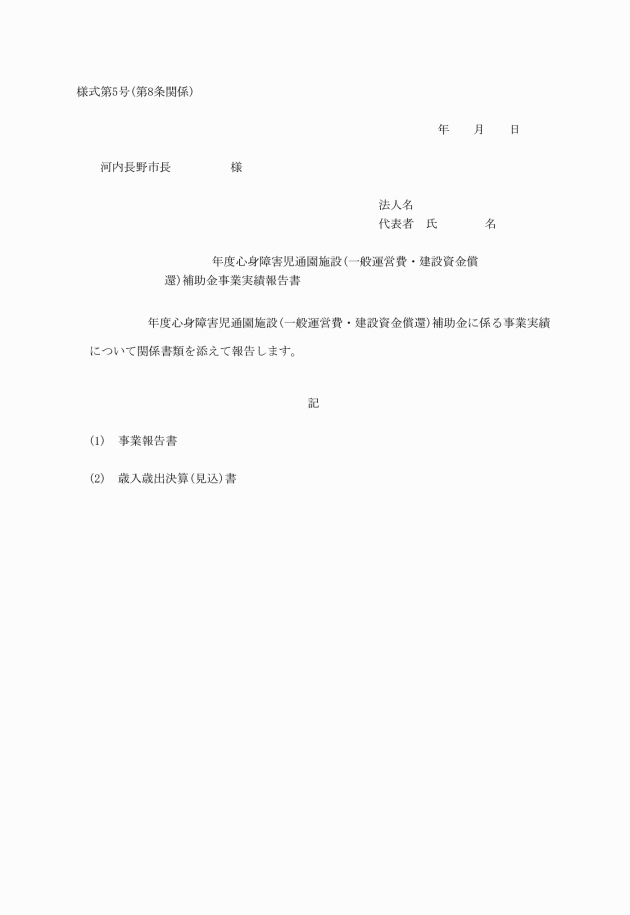 様式第5号(第8条関係)

年　　月　　日

河内長野市長　　　　　様

法人名
代表者　氏　　　　名

年度心身障害児通園施設(一般運営費・建設資金償還)補助金事業実績報告書

年度心身障害児通園施設(一般運営費・建設資金償還)補助金に係る事業実績について関係書類を添えて報告します。

記

(1)　事業報告書

(2)　歳入歳出決算(見込)書